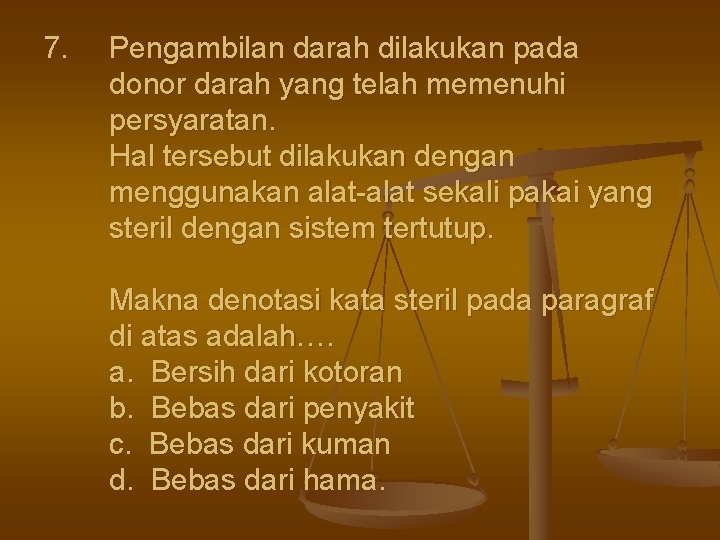 7. Pengambilan darah dilakukan pada donor darah yang telah memenuhi persyaratan.
Hal tersebut dilakukan dengan menggunakan alat-alat sekali pakai yang steril dengan sistem tertutup.

Makna denotasi kata steril pada paragraf di atas adalah….
a. Bersih dari kotoran
b. Bebas dari penyakit
c. Bebas dari kuman
d. Bebas dari hama.